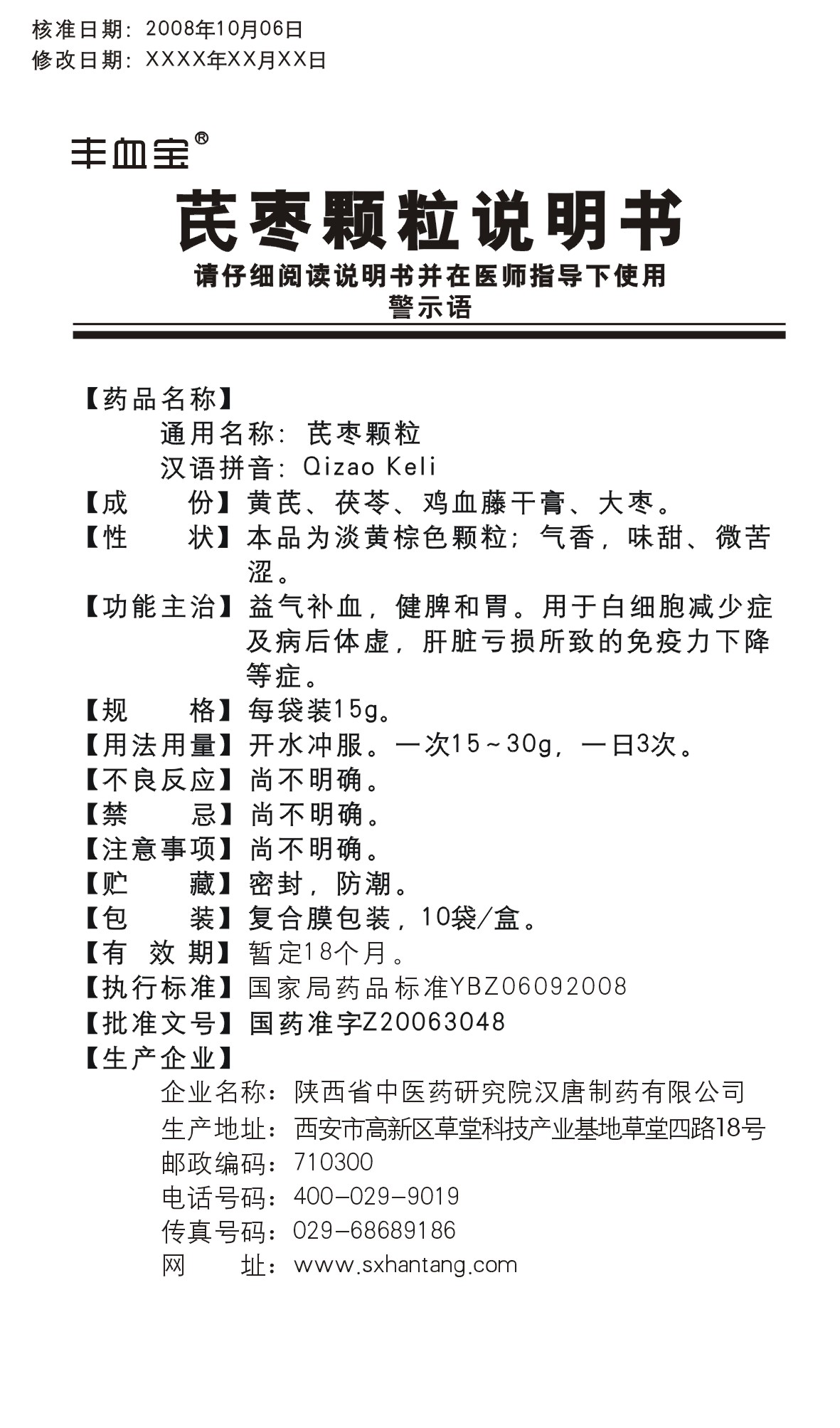 核准日期：2008年10月06日
修改日期：XXXX年XX月XX日

丰血宝®

芪枣颗粒说明书

请仔细阅读说明书并在医师指导下使用

警示语

【药品名称】

通用名称：芪枣颗粒

汉语拼音：Qizao Keli

【成　　份】黄芪、茯苓、鸡血藤干膏、大枣。

【性　　状】本品为淡黄棕色颗粒；气香，味甜、微苦涩。

【功能主治】益气补血，健脾和胃。用于白细胞减少症及病后体虚，肝脏亏损所致的免疫力下降等症。

【规　　格】每袋装15g。

【用法用量】开水冲服。一次15～30g，一日3次。

【不良反应】尚不明确。

【禁　　忌】尚不明确。

【注意事项】尚不明确。

【贮　　藏】密封，防潮。

【包　　装】复合膜包装，10袋/盒。

【有 效 期】暂定18个月。

【执行标准】国家局药品标准YBZ06092008

【批准文号】国药准字Z20063048

【生产企业】

企业名称：陕西省中医药研究院汉唐制药有限公司

生产地址：西安市高新区草堂科技产业基地草堂四路18号

邮政编码：710300

电话号码：400-029-9019

传真号码：029-68689186

网　　址：www.sxhantang.com